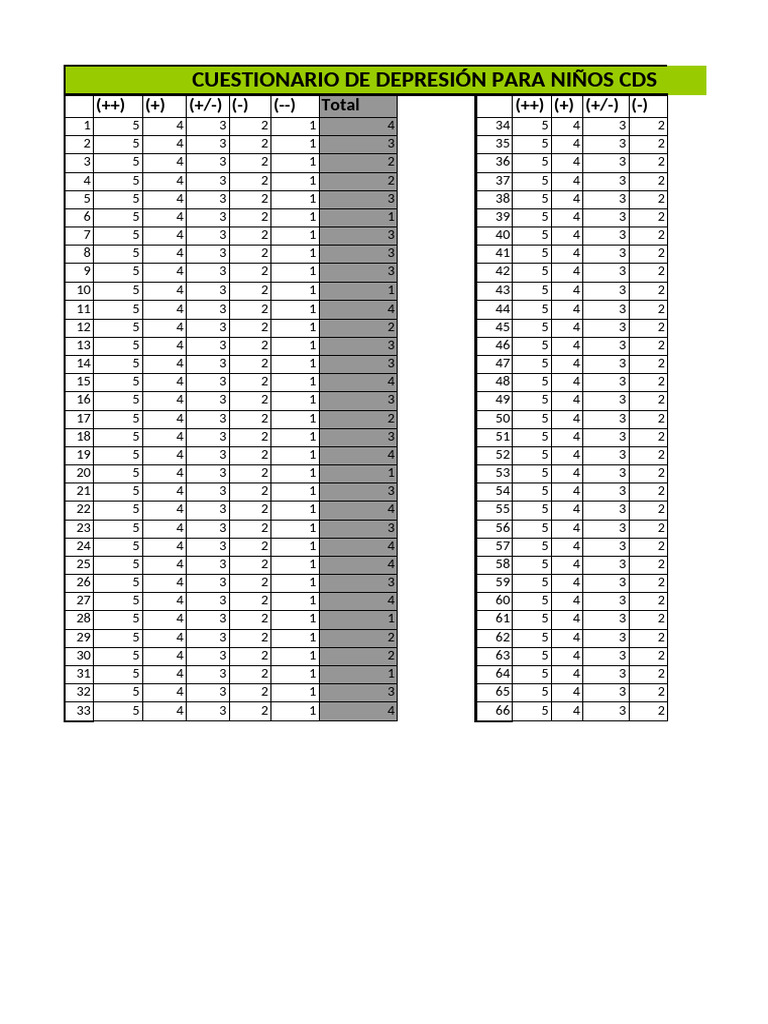 CUESTIONARIO DE DEPRESIÓN PARA NIÑOS CDS

| | (++) | (+) | (+/-) | (-) | (--) | Total |
|---|---|---|---|---|---|---|
| 1 | 5 | 4 | 3 | 2 | 1 | 4 |
| 2 | 5 | 4 | 3 | 2 | 1 | 3 |
| 3 | 5 | 4 | 3 | 2 | 1 | 2 |
| 4 | 5 | 4 | 3 | 2 | 1 | 2 |
| 5 | 5 | 4 | 3 | 2 | 1 | 3 |
| 6 | 5 | 4 | 3 | 2 | 1 | 1 |
| 7 | 5 | 4 | 3 | 2 | 1 | 3 |
| 8 | 5 | 4 | 3 | 2 | 1 | 3 |
| 9 | 5 | 4 | 3 | 2 | 1 | 3 |
| 10 | 5 | 4 | 3 | 2 | 1 | 1 |
| 11 | 5 | 4 | 3 | 2 | 1 | 4 |
| 12 | 5 | 4 | 3 | 2 | 1 | 2 |
| 13 | 5 | 4 | 3 | 2 | 1 | 3 |
| 14 | 5 | 4 | 3 | 2 | 1 | 3 |
| 15 | 5 | 4 | 3 | 2 | 1 | 4 |
| 16 | 5 | 4 | 3 | 2 | 1 | 3 |
| 17 | 5 | 4 | 3 | 2 | 1 | 2 |
| 18 | 5 | 4 | 3 | 2 | 1 | 3 |
| 19 | 5 | 4 | 3 | 2 | 1 | 4 |
| 20 | 5 | 4 | 3 | 2 | 1 | 1 |
| 21 | 5 | 4 | 3 | 2 | 1 | 3 |
| 22 | 5 | 4 | 3 | 2 | 1 | 4 |
| 23 | 5 | 4 | 3 | 2 | 1 | 3 |
| 24 | 5 | 4 | 3 | 2 | 1 | 4 |
| 25 | 5 | 4 | 3 | 2 | 1 | 4 |
| 26 | 5 | 4 | 3 | 2 | 1 | 3 |
| 27 | 5 | 4 | 3 | 2 | 1 | 4 |
| 28 | 5 | 4 | 3 | 2 | 1 | 1 |
| 29 | 5 | 4 | 3 | 2 | 1 | 2 |
| 30 | 5 | 4 | 3 | 2 | 1 | 2 |
| 31 | 5 | 4 | 3 | 2 | 1 | 1 |
| 32 | 5 | 4 | 3 | 2 | 1 | 3 |
| 33 | 5 | 4 | 3 | 2 | 1 | 4 |

| | (++) | (+) | (+/-) | (-) |
|---|---|---|---|---|
| 34 | 5 | 4 | 3 | 2 |
| 35 | 5 | 4 | 3 | 2 |
| 36 | 5 | 4 | 3 | 2 |
| 37 | 5 | 4 | 3 | 2 |
| 38 | 5 | 4 | 3 | 2 |
| 39 | 5 | 4 | 3 | 2 |
| 40 | 5 | 4 | 3 | 2 |
| 41 | 5 | 4 | 3 | 2 |
| 42 | 5 | 4 | 3 | 2 |
| 43 | 5 | 4 | 3 | 2 |
| 44 | 5 | 4 | 3 | 2 |
| 45 | 5 | 4 | 3 | 2 |
| 46 | 5 | 4 | 3 | 2 |
| 47 | 5 | 4 | 3 | 2 |
| 48 | 5 | 4 | 3 | 2 |
| 49 | 5 | 4 | 3 | 2 |
| 50 | 5 | 4 | 3 | 2 |
| 51 | 5 | 4 | 3 | 2 |
| 52 | 5 | 4 | 3 | 2 |
| 53 | 5 | 4 | 3 | 2 |
| 54 | 5 | 4 | 3 | 2 |
| 55 | 5 | 4 | 3 | 2 |
| 56 | 5 | 4 | 3 | 2 |
| 57 | 5 | 4 | 3 | 2 |
| 58 | 5 | 4 | 3 | 2 |
| 59 | 5 | 4 | 3 | 2 |
| 60 | 5 | 4 | 3 | 2 |
| 61 | 5 | 4 | 3 | 2 |
| 62 | 5 | 4 | 3 | 2 |
| 63 | 5 | 4 | 3 | 2 |
| 64 | 5 | 4 | 3 | 2 |
| 65 | 5 | 4 | 3 | 2 |
| 66 | 5 | 4 | 3 | 2 |